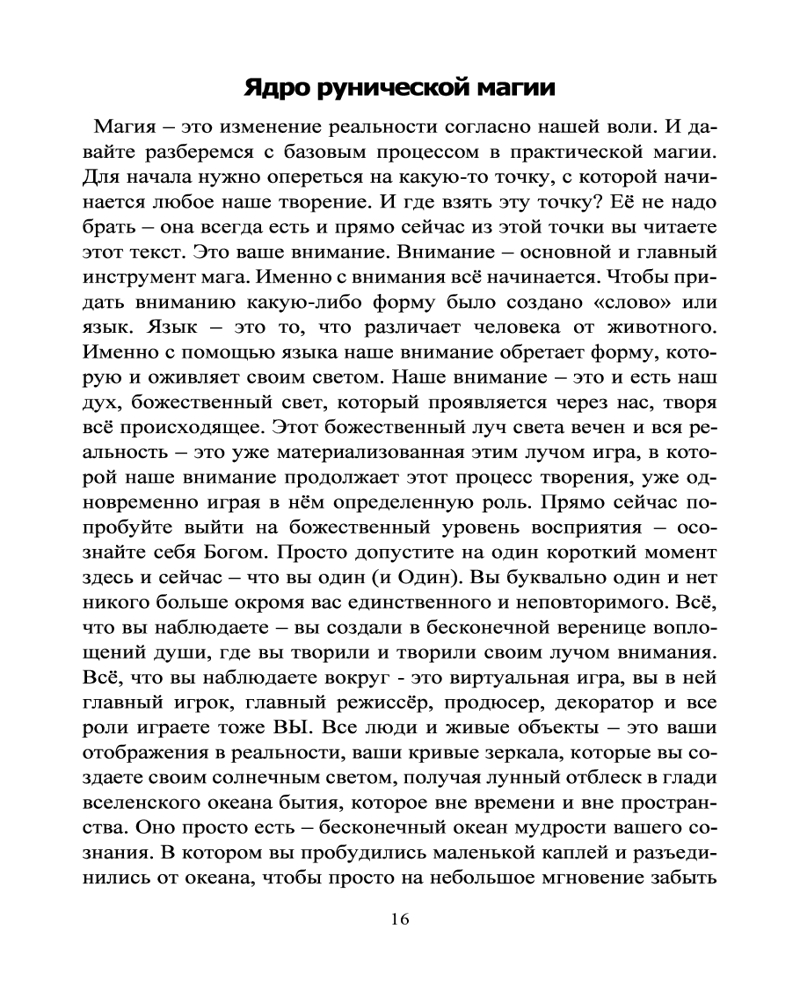 Ядро рунической магии

Магия – это изменение реальности согласно нашей воли. И давайте разберемся с базовым процессом в практической магии. Для начала нужно опереться на какую-то точку, с которой начинается любое наше творение. И где взять эту точку? Её не надо брать – она всегда есть и прямо сейчас из этой точки вы читаете этот текст. Это ваше внимание. Внимание – основной и главный инструмент мага. Именно с внимания всё начинается. Чтобы придать вниманию какую-либо форму было создано «слово» или язык. Язык – это то, что различает человека от животного. Именно с помощью языка наше внимание обретает форму, которую и оживляет своим светом. Наше внимание – это и есть наш дух, божественный свет, который проявляется через нас, творя всё происходящее. Этот божественный луч света вечен и вся реальность – это уже материализованная этим лучом игра, в которой наше внимание продолжает этот процесс творения, уже одновременно играя в нём определенную роль. Прямо сейчас попробуйте выйти на божественный уровень восприятия – осознайте себя Богом. Просто допустите на один короткий момент здесь и сейчас – что вы один (и Один). Вы буквально один и нет никого больше окромя вас единственного и неповторимого. Всё, что вы наблюдаете – вы создали в бесконечной веренице воплощений души, где вы творили и творили своим лучом внимания. Всё, что вы наблюдаете вокруг - это виртуальная игра, вы в ней главный игрок, главный режиссёр, продюсер, декоратор и все роли играете тоже ВЫ. Все люди и живые объекты – это ваши отображения в реальности, ваши кривые зеркала, которые вы создаете своим солнечным светом, получая лунный отблеск в глади вселенского океана бытия, которое вне времени и вне пространства. Оно просто есть – бесконечный океан мудрости вашего сознания. В котором вы пробудились маленькой каплей и разъединились от океана, чтобы просто на небольшое мгновение забыть

16